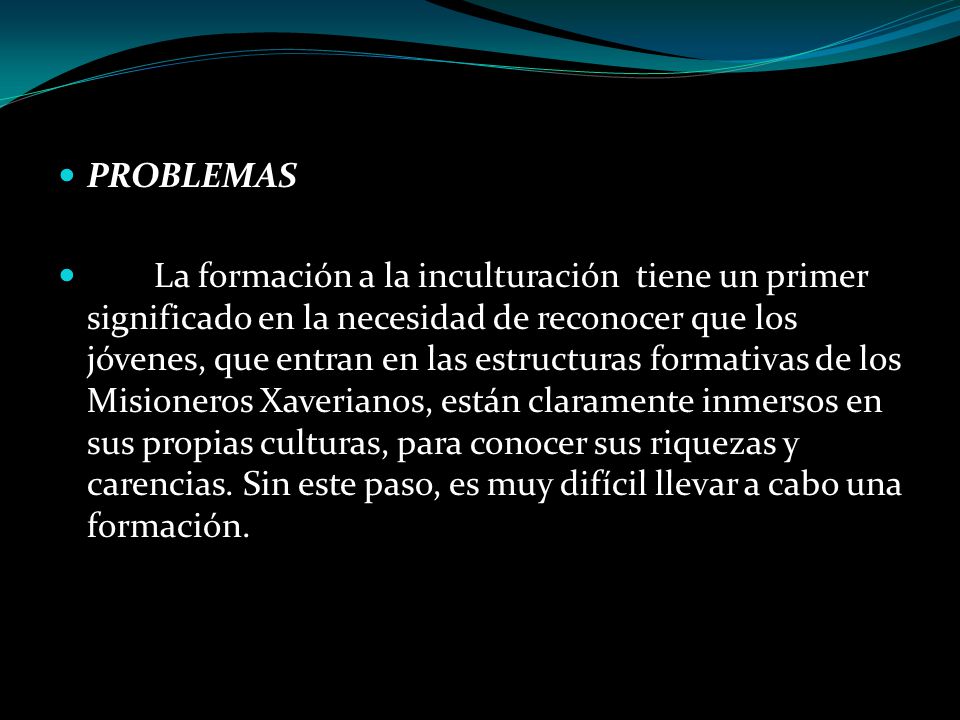 PROBLEMAS

La formación a la inculturación tiene un primer significado en la necesidad de reconocer que los jóvenes, que entran en las estructuras formativas de los Misioneros Xaverianos, están claramente inmersos en sus propias culturas, para conocer sus riquezas y carencias. Sin este paso, es muy difícil llevar a cabo una formación.